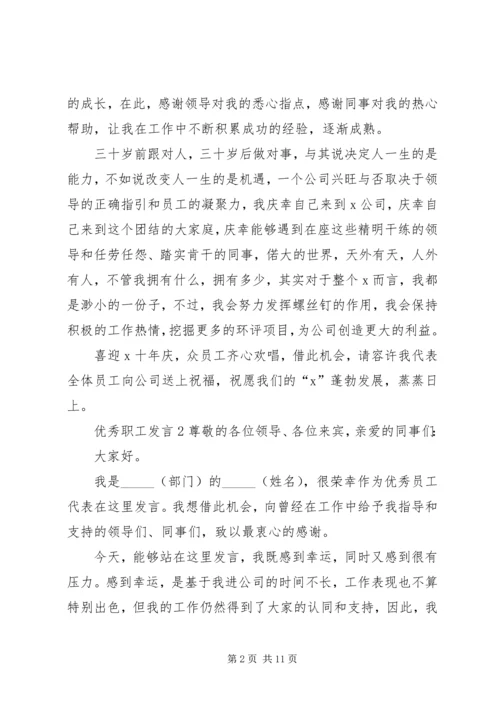 的成长，在此，感谢领导对我的悉心指点，感谢同事对我的热心帮助，让我在工作中不断积累成功的经验，逐渐成熟。

三十岁前跟对人，三十岁后做对事，与其说决定人一生的是能力，不如说改变人一生的是机遇，一个公司兴旺与否取决于领导的正确指引和员工的凝聚力，我庆幸自己来到x公司，庆幸自己来到这个团结的大家庭，庆幸能够遇到在座这些精明干练的领导和任劳任怨、踏实肯干的同事，偌大的世界，天外有天，人外有人，不管我拥有什么，拥有多少，其实对于整个x而言，我都是渺小的一份子，不过，我会努力发挥螺丝钉的作用，我会保持积极的工作热情，挖掘更多的环评项目，为公司创造更大的利益。

喜迎x十年庆，众员工齐心欢唱，借此机会，请容许我代表全体员工向公司送上祝福，祝愿我们的“x”蓬勃发展，蒸蒸日上。

优秀职工发言2尊敬的各位领导、各位来宾，亲爱的同事们：

大家好。

我是_____（部门）的_____（姓名），很荣幸作为优秀员工代表在这里发言。我想借此机会，向曾经在工作中给予我指导和支持的领导们、同事们，致以最衷心的感谢。

今天，能够站在这里发言，我既感到幸运，同时又感到很有压力。感到幸运，是基于我进公司的时间不长，工作表现也不算特别出色，但我的工作仍然得到了大家的认同和支持，因此，我

第2页 共11页